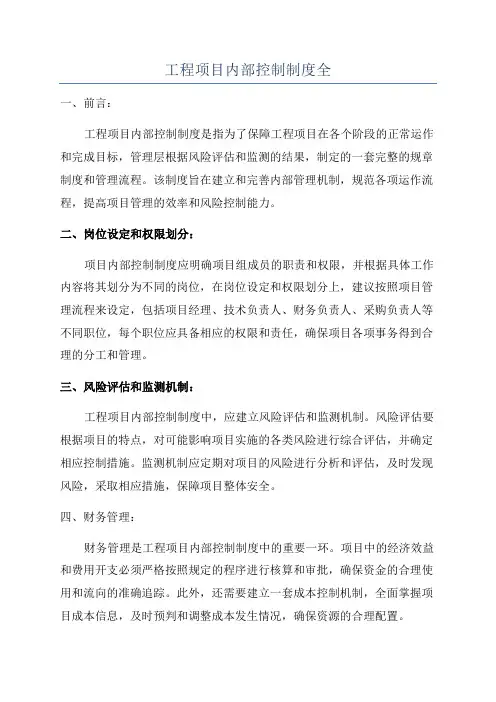 工程项目内部控制制度全

一、前言：

工程项目内部控制制度是指为了保障工程项目在各个阶段的正常运作和完成目标，管理层根据风险评估和监测的结果，制定的一套完整的规章制度和管理流程。该制度旨在建立和完善内部管理机制，规范各项运作流程，提高项目管理的效率和风险控制能力。

二、岗位设定和权限划分：

项目内部控制制度应明确项目组成员的职责和权限，并根据具体工作内容将其划分为不同的岗位，在岗位设定和权限划分上，建议按照项目管理流程来设定，包括项目经理、技术负责人、财务负责人、采购负责人等不同职位，每个职位应具备相应的权限和责任，确保项目各项事务得到合理的分工和管理。

三、风险评估和监测机制：

工程项目内部控制制度中，应建立风险评估和监测机制。风险评估要根据项目的特点，对可能影响项目实施的各类风险进行综合评估，并确定相应控制措施。监测机制应定期对项目的风险进行分析和评估，及时发现风险，采取相应措施，保障项目整体安全。

四、财务管理：

财务管理是工程项目内部控制制度中的重要一环。项目中的经济效益和费用开支必须严格按照规定的程序进行核算和审批，确保资金的合理使用和流向的准确追踪。此外，还需要建立一套成本控制机制，全面掌握项目成本信息，及时预判和调整成本发生情况，确保资源的合理配置。